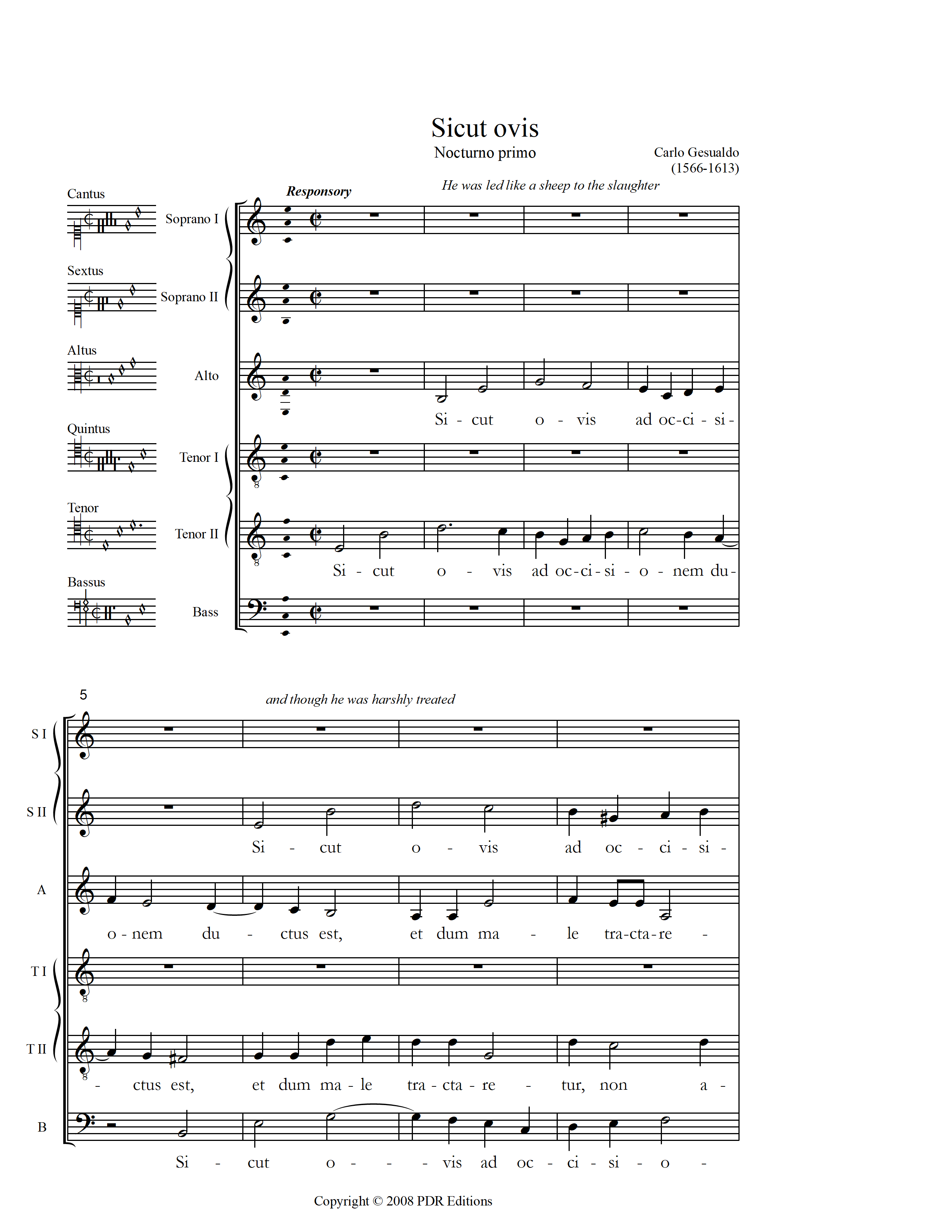 Sicut ovis

Nocturno primo

Carlo Gesualdo
(1566-1613)

Responsory

He was led like a sheep to the slaughter

Cantus
Soprano I

Sextus
Soprano II

Altus
Alto

Si - cut o - vis ad oc-ci - si -

Quintus
Tenor I

Tenor
Tenor II

Si - cut o - vis ad oc-ci-si - o - nem du-

Bassus
Bass

5

and though he was harshly treated

S I

S II

Si - cut o - vis ad oc - ci - si -

A

o - nem du - ctus est, et dum ma - le tra-cta-re -

T I

T II

- ctus est, et dum ma - le tra - cta - re - tur, non a -

B

Si - cut o - - - vis ad oc - ci - si - o -

Copyright © 2008 PDR Editions